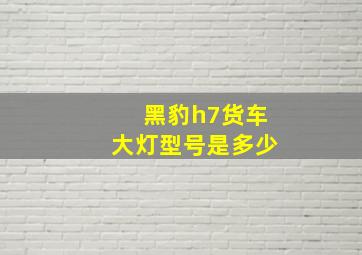 黑豹h7货车
大灯型号是多少